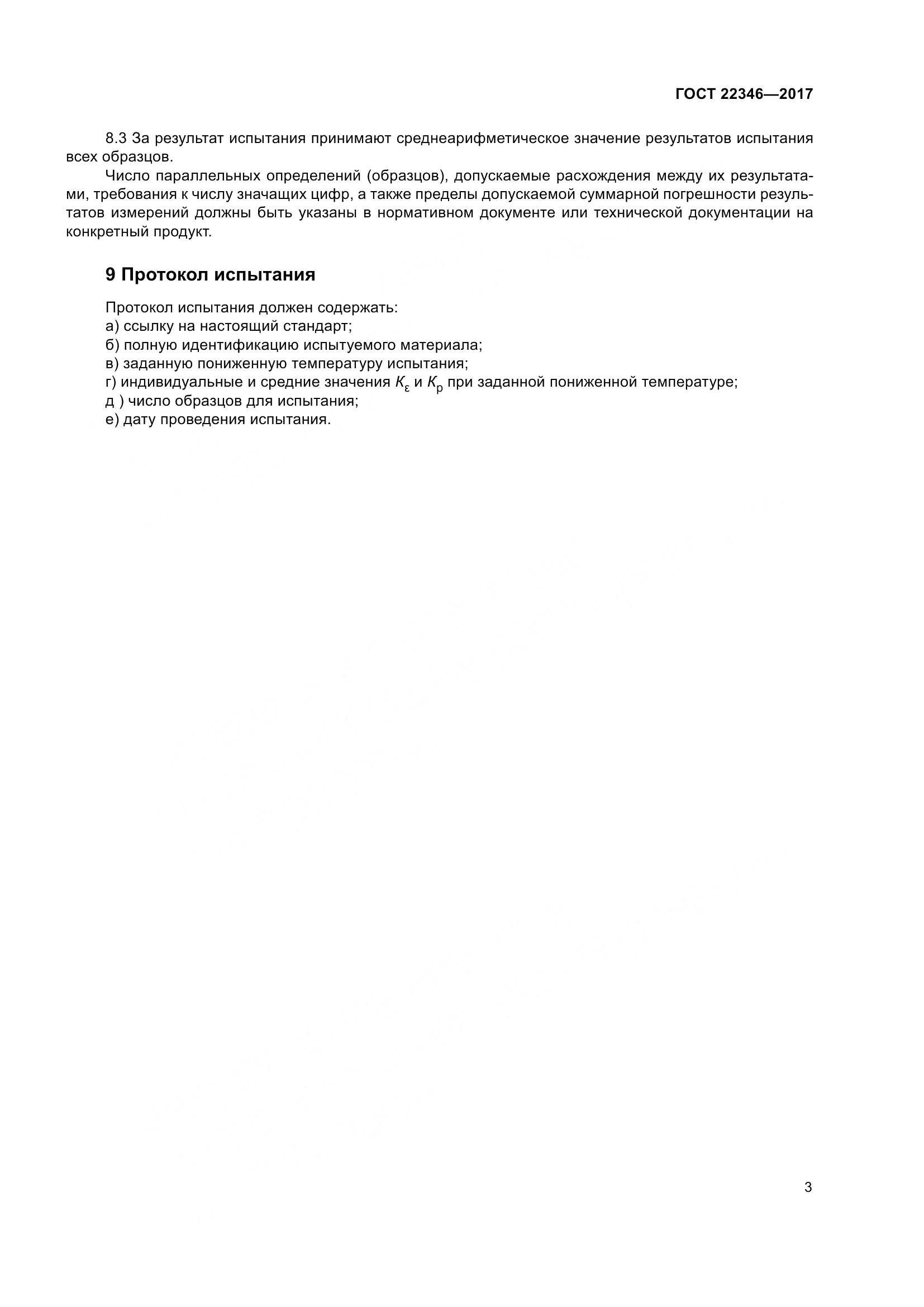 ГОСТ 22346—2017

8.3 За результат испытания принимают среднеарифметическое значение результатов испытания всех образцов.

Число параллельных определений (образцов), допускаемые расхождения между их результатами, требования к числу значащих цифр, а также пределы допускаемой суммарной погрешности результатов измерений должны быть указаны в нормативном документе или технической документации на конкретный продукт.

9 Протокол испытания

Протокол испытания должен содержать:
а) ссылку на настоящий стандарт;
б) полную идентификацию испытуемого материала;
в) заданную пониженную температуру испытания;
г) индивидуальные и средние значения $K_{\varepsilon}$ и $K_{p}$ при заданной пониженной температуре;
д ) число образцов для испытания;
е) дату проведения испытания.

3